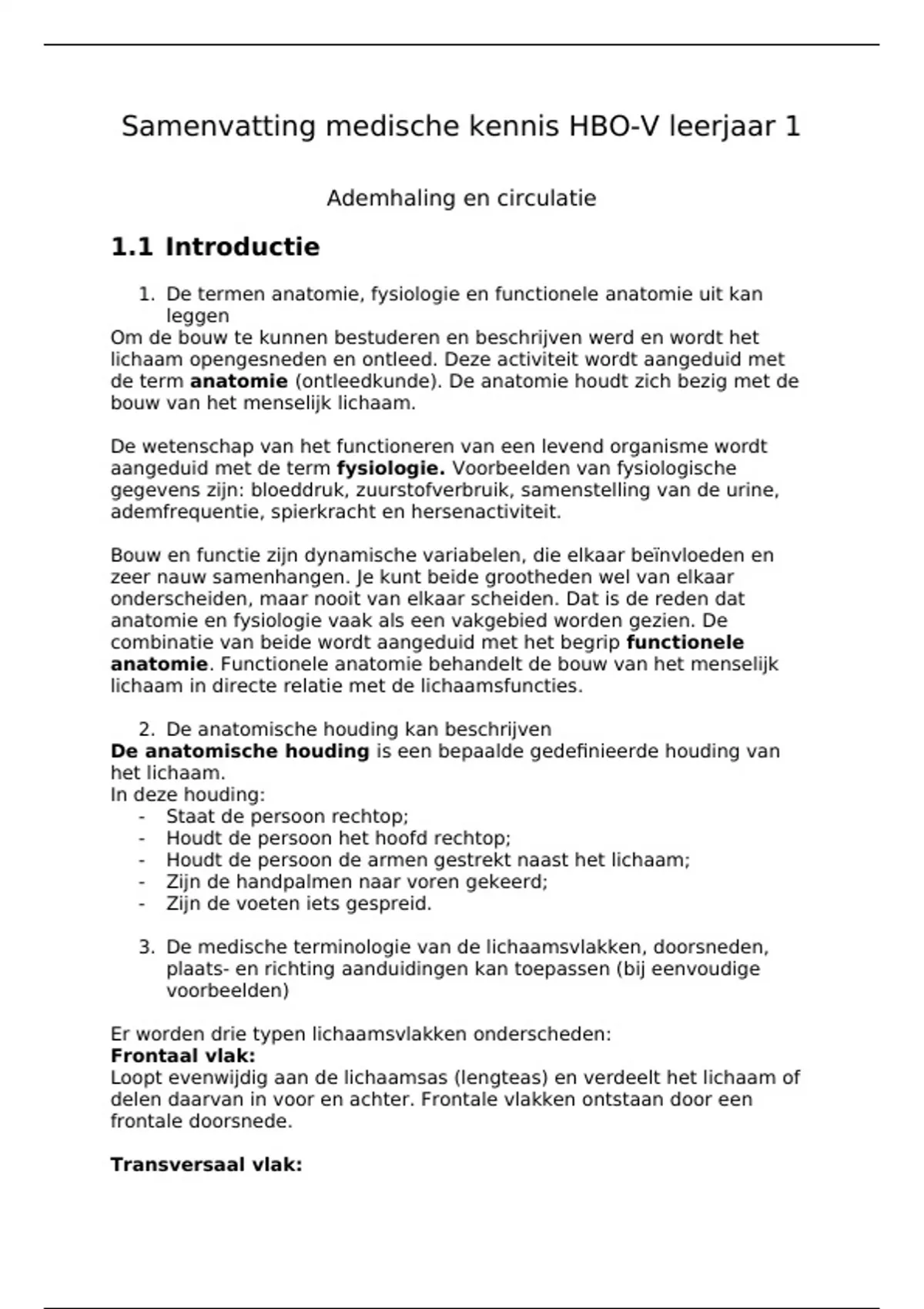 Samenvatting medische kennis HBO-V leerjaar 1

Ademhaling en circulatie

1.1 Introductie

1. De termen anatomie, fysiologie en functionele anatomie uit kan leggen

Om de bouw te kunnen bestuderen en beschrijven werd en wordt het lichaam opengesneden en ontleed. Deze activiteit wordt aangeduid met de term anatomie (ontleedkunde). De anatomie houdt zich bezig met de bouw van het menselijk lichaam.

De wetenschap van het functioneren van een levend organisme wordt aangeduid met de term fysiologie. Voorbeelden van fysiologische gegevens zijn: bloeddruk, zuurstofverbruik, samenstelling van de urine, ademfrequentie, spierkracht en hersenactiviteit.

Bouw en functie zijn dynamische variabelen, die elkaar beïnvloeden en zeer nauw samenhangen. Je kunt beide grootheden wel van elkaar onderscheiden, maar nooit van elkaar scheiden. Dat is de reden dat anatomie en fysiologie vaak als een vakgebied worden gezien. De combinatie van beide wordt aangeduid met het begrip functionele anatomie. Functionele anatomie behandelt de bouw van het menselijk lichaam in directe relatie met de lichaamsfuncties.

2. De anatomische houding kan beschrijven

De anatomische houding is een bepaalde gedefinieerde houding van het lichaam.
In deze houding:
- Staat de persoon rechtop;
- Houdt de persoon het hoofd rechtop;
- Houdt de persoon de armen gestrekt naast het lichaam;
- Zijn de handpalmen naar voren gekeerd;
- Zijn de voeten iets gespreid.

3. De medische terminologie van de lichaamsvlakken, doorsneden, plaats- en richting aanduidingen kan toepassen (bij eenvoudige voorbeelden)

Er worden drie typen lichaamsvlakken onderscheden:
Frontaal vlak:
Loopt evenwijdig aan de lichaamsas (lengteas) en verdeelt het lichaam of delen daarvan in voor en achter. Frontale vlakken ontstaan door een frontale doorsnede.

Transversaal vlak: